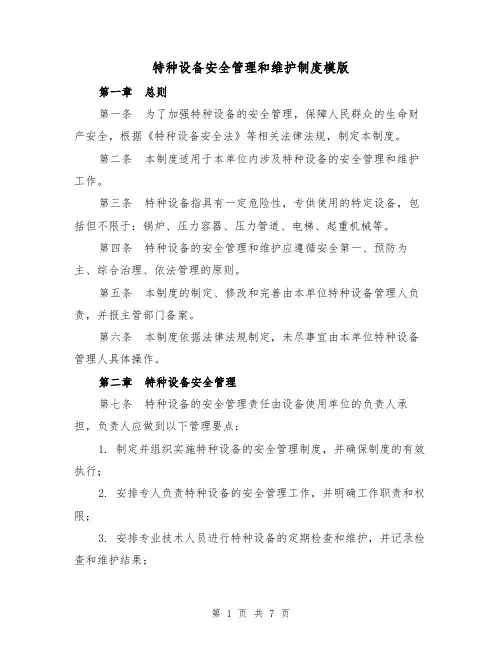 特种设备安全管理和维护制度模版

第一章　总则

第一条　为了加强特种设备的安全管理，保障人民群众的生命财产安全，根据《特种设备安全法》等相关法律法规，制定本制度。

第二条　本制度适用于本单位内涉及特种设备的安全管理和维护工作。

第三条　特种设备指具有一定危险性，专供使用的特定设备，包括但不限于：锅炉、压力容器、压力管道、电梯、起重机械等。

第四条　特种设备的安全管理和维护应遵循安全第一、预防为主、综合治理、依法管理的原则。

第五条　本制度的制定、修改和完善由本单位特种设备管理人负责，并报主管部门备案。

第六条　本制度依据法律法规制定，未尽事宜由本单位特种设备管理人具体操作。

第二章　特种设备安全管理

第七条　特种设备的安全管理责任由设备使用单位的负责人承担，负责人应做到以下管理要点：

1. 制定并组织实施特种设备的安全管理制度，并确保制度的有效执行；

2. 安排专人负责特种设备的安全管理工作，并明确工作职责和权限；

3. 安排专业技术人员进行特种设备的定期检查和维护，并记录检查和维护结果；

第 1 页 共 7 页